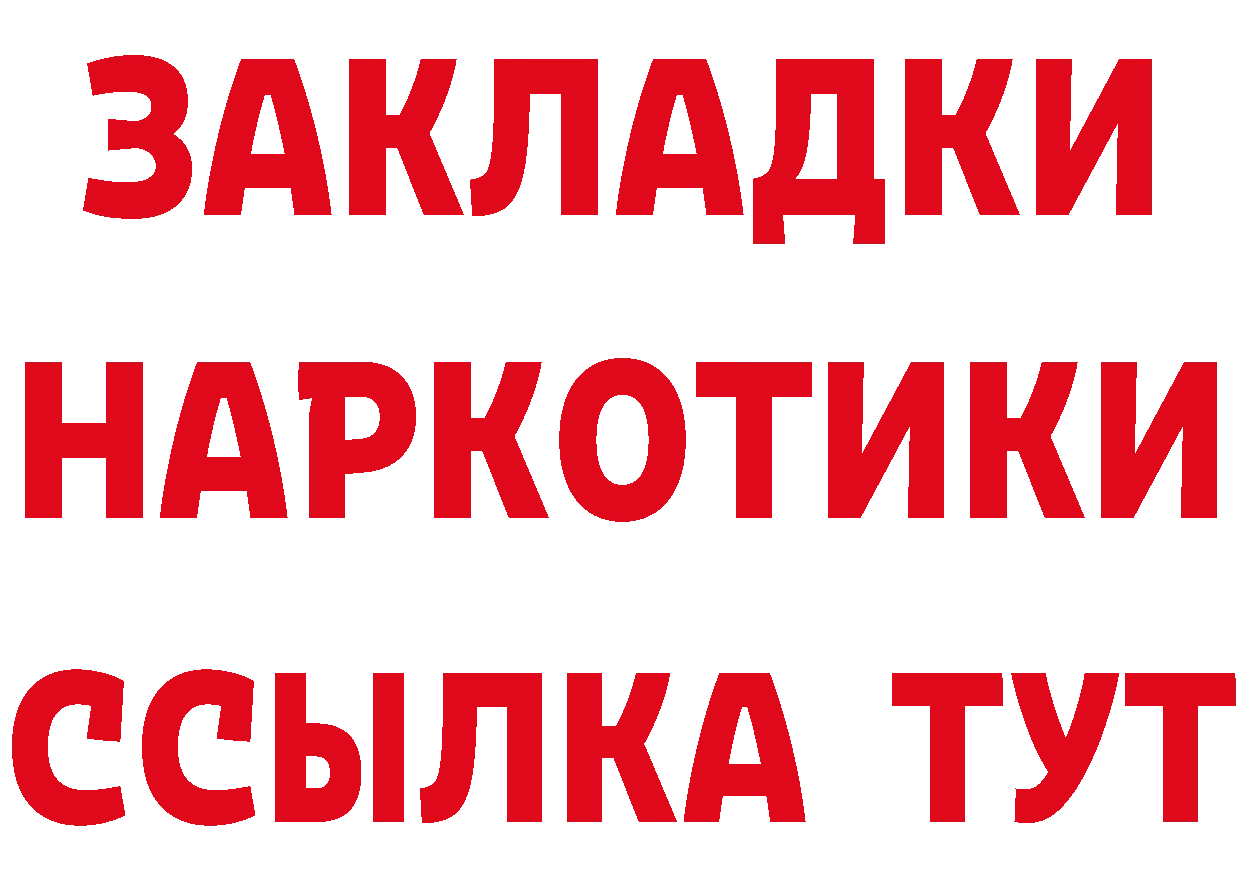 ЗАКЛАДКИ
НАРКОТИКИ
ССЫЛКА ТУТ